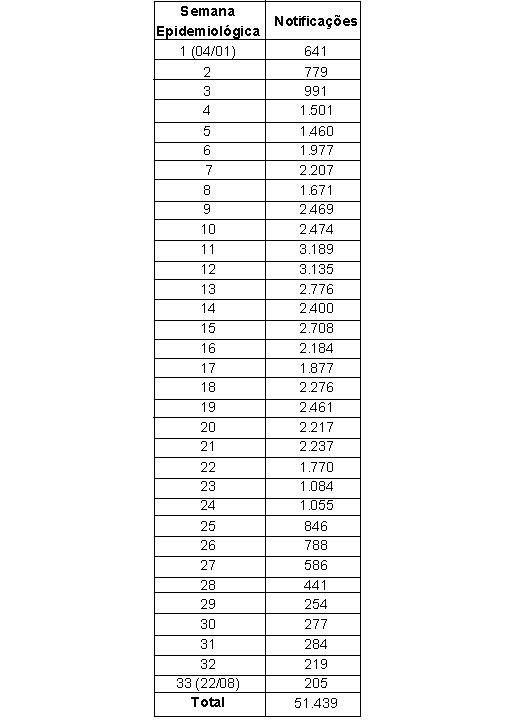 | Semana Epidemiológica | Notificações |
|---|---|
| 1 (04/01) | 641 |
| 2 | 779 |
| 3 | 991 |
| 4 | 1.501 |
| 5 | 1.460 |
| 6 | 1.977 |
| 7 | 2.207 |
| 8 | 1.671 |
| 9 | 2.469 |
| 10 | 2.474 |
| 11 | 3.189 |
| 12 | 3.135 |
| 13 | 2.776 |
| 14 | 2.400 |
| 15 | 2.708 |
| 16 | 2.184 |
| 17 | 1.877 |
| 18 | 2.276 |
| 19 | 2.461 |
| 20 | 2.217 |
| 21 | 2.237 |
| 22 | 1.770 |
| 23 | 1.084 |
| 24 | 1.055 |
| 25 | 846 |
| 26 | 788 |
| 27 | 586 |
| 28 | 441 |
| 29 | 254 |
| 30 | 277 |
| 31 | 284 |
| 32 | 219 |
| 33 (22/08) | 205 |
| Total | 51.439 |